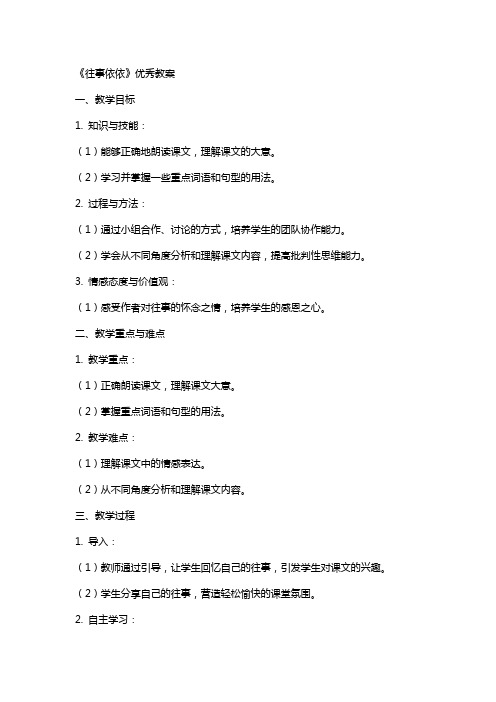 《往事依依》优秀教案

一、教学目标

1. 知识与技能：

（1）能够正确地朗读课文，理解课文的大意。

（2）学习并掌握一些重点词语和句型的用法。

2. 过程与方法：

（1）通过小组合作、讨论的方式，培养学生的团队协作能力。

（2）学会从不同角度分析和理解课文内容，提高批判性思维能力。

3. 情感态度与价值观：

（1）感受作者对往事的怀念之情，培养学生的感恩之心。

二、教学重点与难点

1. 教学重点：

（1）正确朗读课文，理解课文大意。

（2）掌握重点词语和句型的用法。

2. 教学难点：

（1）理解课文中的情感表达。

（2）从不同角度分析和理解课文内容。

三、教学过程

1. 导入：

（1）教师通过引导，让学生回忆自己的往事，引发学生对课文的兴趣。

（2）学生分享自己的往事，营造轻松愉快的课堂氛围。

2. 自主学习：